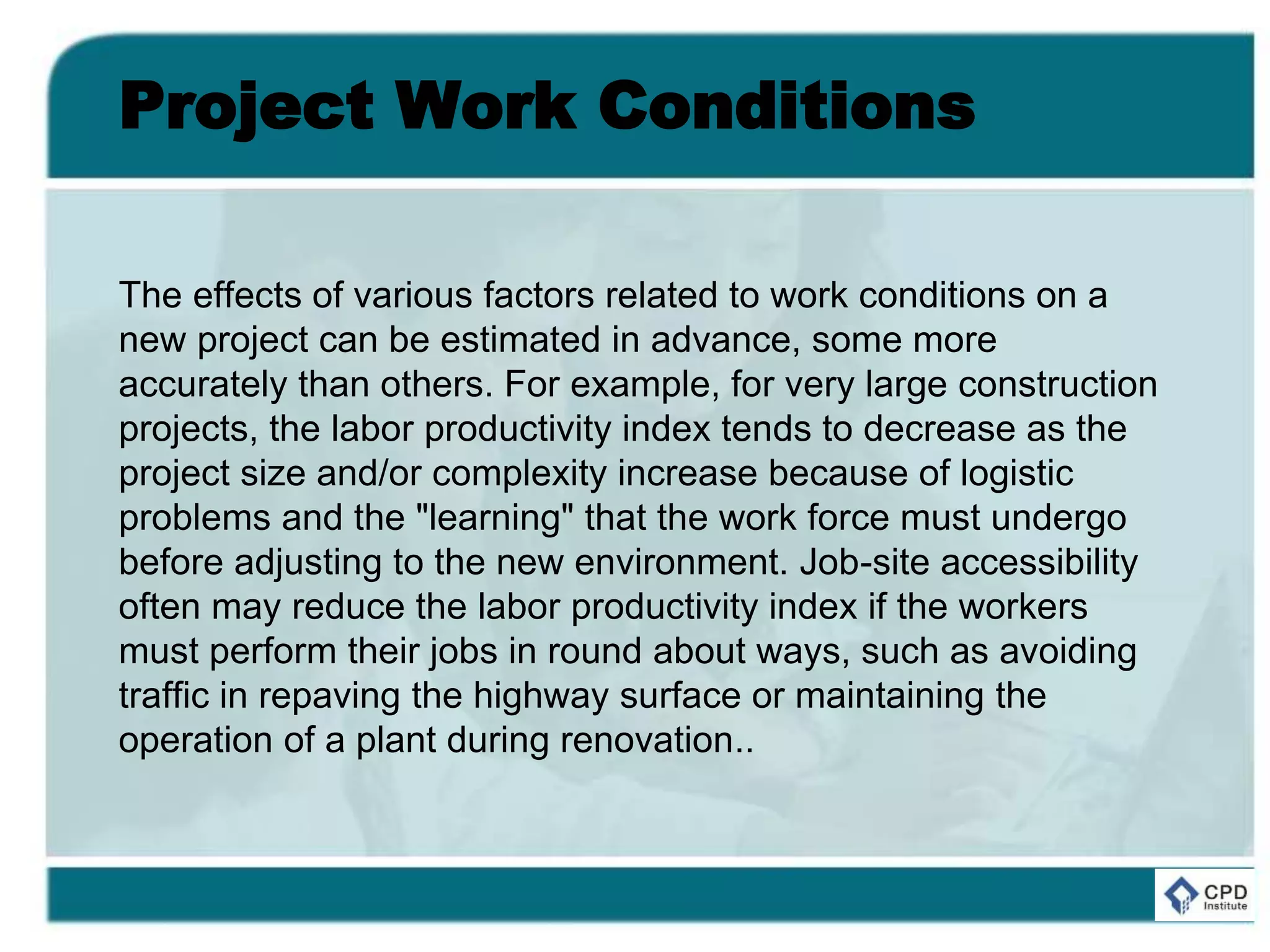 Project Work Conditions

The effects of various factors related to work conditions on a new project can be estimated in advance, some more accurately than others. For example, for very large construction projects, the labor productivity index tends to decrease as the project size and/or complexity increase because of logistic problems and the "learning" that the work force must undergo before adjusting to the new environment. Job-site accessibility often may reduce the labor productivity index if the workers must perform their jobs in round about ways, such as avoiding traffic in repaving the highway surface or maintaining the operation of a plant during renovation..

CPD Institute